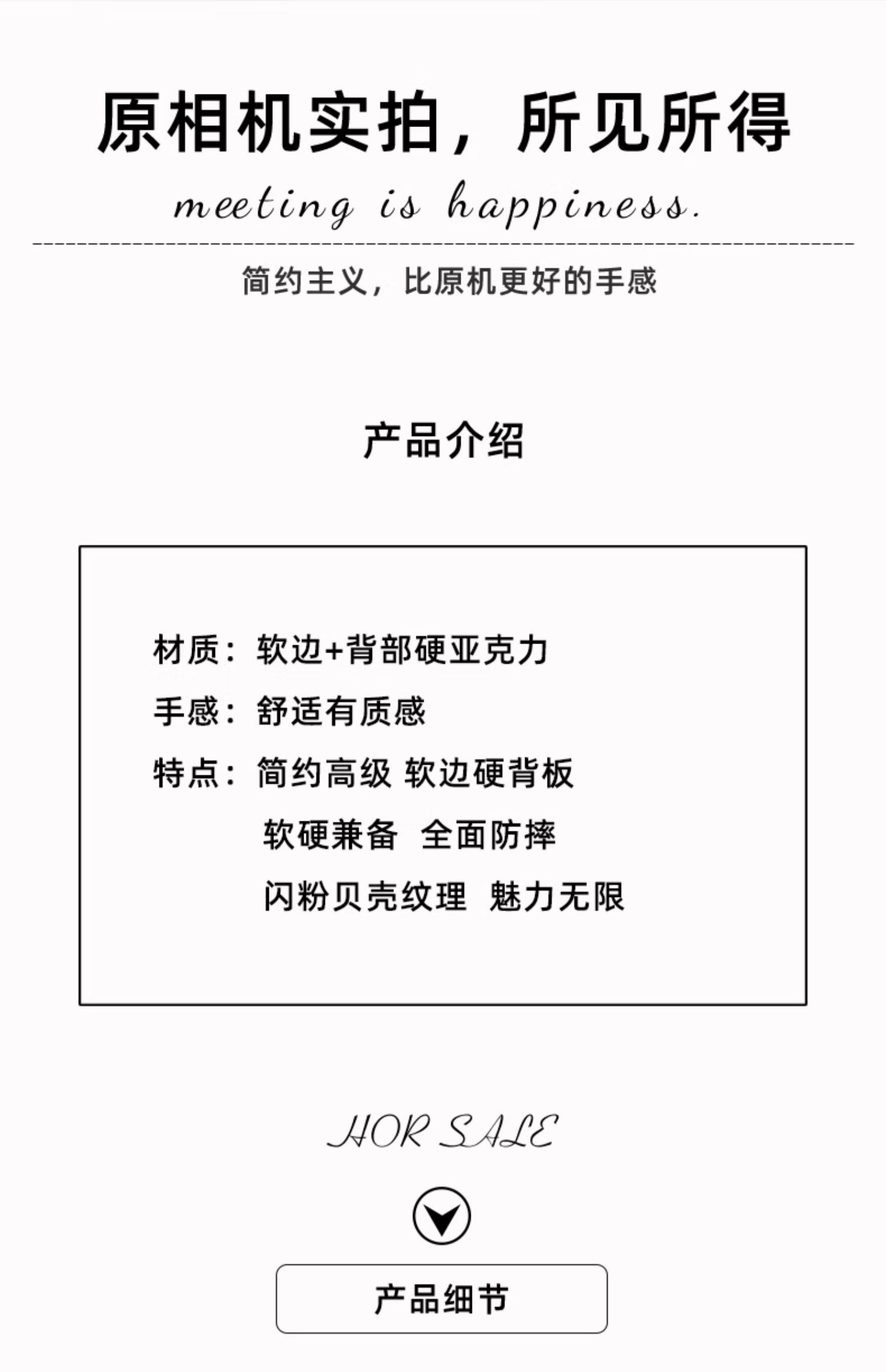 原相机实拍，所见所得

meeting is happiness.

简约主义，比原机更好的手感

产品介绍

材质：软边+背部硬亚克力

手感：舒适有质感

特点：简约高级 软边硬背板

软硬兼备 全面防摔

闪粉贝壳纹理 魅力无限

HOR SALE

产品细节